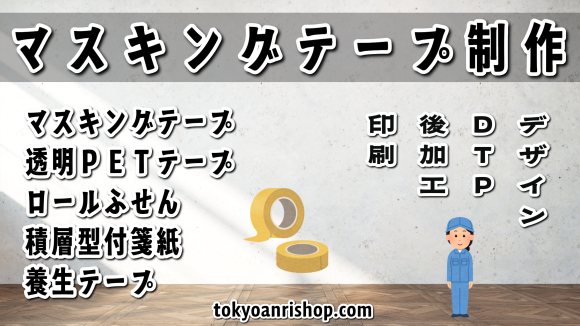 マスキングテープ制作

マスキングテープ
透明PETテープ
ロールふせん
積層型付箋紙
養生テープ

デザイン

DTP

後加工

印刷

tokyoanrishop.com